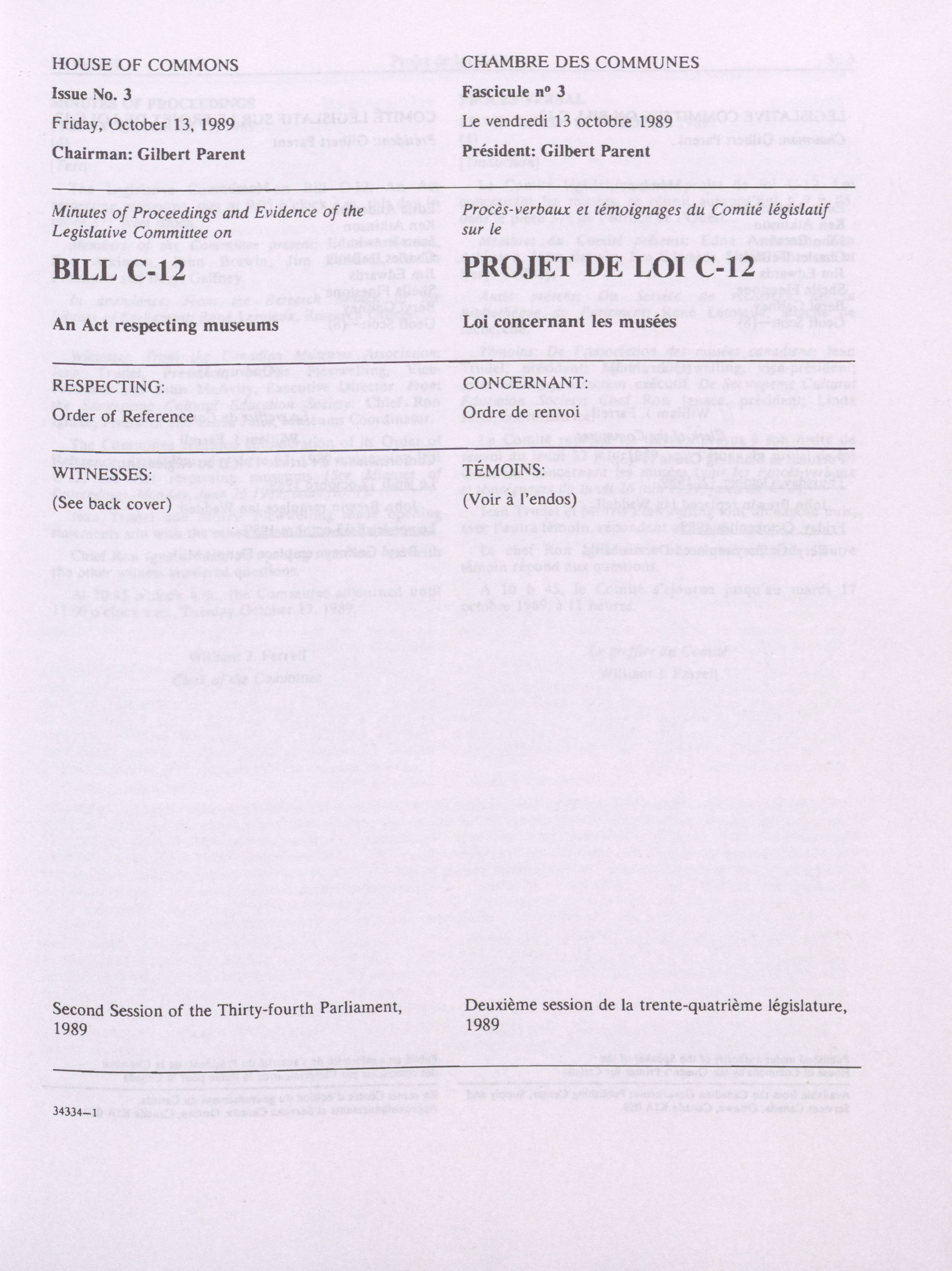 HOUSE OF COMMONS

Issue No. 3

Friday, October 13, 1989

Chairman: Gilbert Parent

Minutes of Proceedings and Evidence of the Legislative Committee on

BILL C-12

An Act respecting museums

RESPECTING:

Order of Reference

WITNESSES:

(See back cover)

Second Session of the Thirty-fourth Parliament, 1989

34334—1

CHAMBRE DES COMMUNES

Fascicule nº 3

Le vendredi 13 octobre 1989

Président: Gilbert Parent

Procès-verbaux et témoignages du Comité législatif sur le

PROJET DE LOI C-12

Loi concernant les musées

CONCERNANT:

Ordre de renvoi

TÉMOINS:

(Voir à l'endos)

Deuxième session de la trente-quatrième législature, 1989